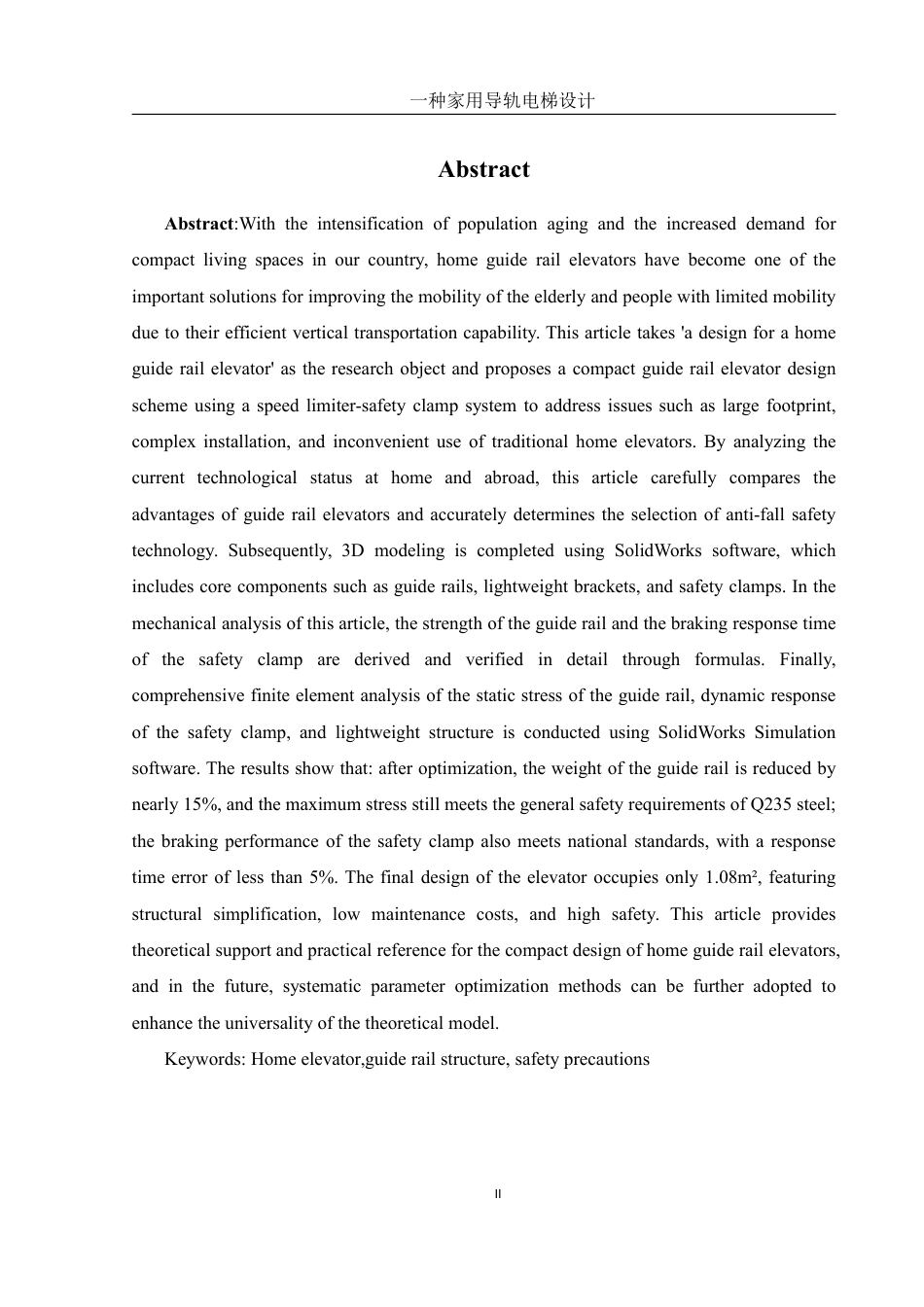 一种家用导轨电梯设计

Abstract

Abstract:With the intensification of population aging and the increased demand for compact living spaces in our country, home guide rail elevators have become one of the important solutions for improving the mobility of the elderly and people with limited mobility due to their efficient vertical transportation capability. This article takes 'a design for a home guide rail elevator' as the research object and proposes a compact guide rail elevator design scheme using a speed limiter-safety clamp system to address issues such as large footprint, complex installation, and inconvenient use of traditional home elevators. By analyzing the current technological status at home and abroad, this article carefully compares the advantages of guide rail elevators and accurately determines the selection of anti-fall safety technology. Subsequently, 3D modeling is completed using SolidWorks software, which includes core components such as guide rails, lightweight brackets, and safety clamps. In the mechanical analysis of this article, the strength of the guide rail and the braking response time of the safety clamp are derived and verified in detail through formulas. Finally, comprehensive finite element analysis of the static stress of the guide rail, dynamic response of the safety clamp, and lightweight structure is conducted using SolidWorks Simulation software. The results show that: after optimization, the weight of the guide rail is reduced by nearly 15%, and the maximum stress still meets the general safety requirements of Q235 steel; the braking performance of the safety clamp also meets national standards, with a response time error of less than 5%. The final design of the elevator occupies only 1.08m², featuring structural simplification, low maintenance costs, and high safety. This article provides theoretical support and practical reference for the compact design of home guide rail elevators, and in the future, systematic parameter optimization methods can be further adopted to enhance the universality of the theoretical model.

Keywords: Home elevator,guide rail structure, safety precautions

II